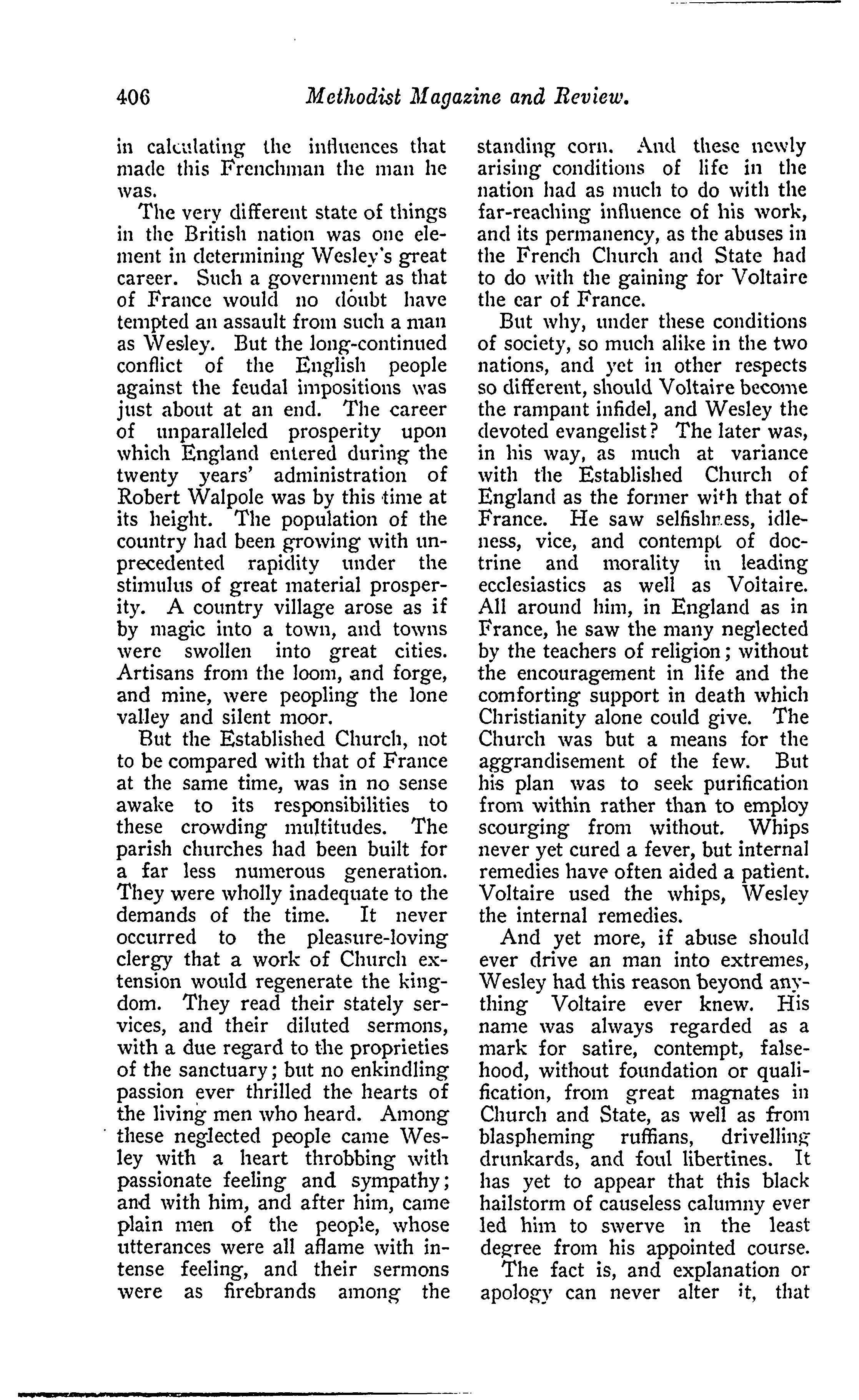 406 Methodist Magazine and Review.

in calculating the influences that made this Frenchman the man he was.

The very different state of things in the British nation was one element in determining Wesley's great career. Such a government as that of France would no doubt have tempted an assault from such a man as Wesley. But the long-continued conflict of the English people against the feudal impositions was just about at an end. The career of unparalleled prosperity upon which England entered during the twenty years' administration of Robert Walpole was by this time at its height. The population of the country had been growing with unprecedented rapidity under the stimulus of great material prosperity. A country village arose as if by magic into a town, and towns were swollen into great cities. Artisans from the loom, and forge, and mine, were peopling the lone valley and silent moor.

But the Established Church, not to be compared with that of France at the same time, was in no sense awake to its responsibilities to these crowding multitudes. The parish churches had been built for a far less numerous generation. They were wholly inadequate to the demands of the time. It never occurred to the pleasure-loving clergy that a work of Church extension would regenerate the kingdom. They read their stately services, and their diluted sermons, with a due regard to the proprieties of the sanctuary; but no enkindling passion ever thrilled the hearts of the living men who heard. Among these neglected people came Wesley with a heart throbbing with passionate feeling and sympathy; and with him, and after him, came plain men of the people, whose utterances were all aflame with intense feeling, and their sermons were as firebrands among the standing corn. And these newly arising conditions of life in the nation had as much to do with the far-reaching influence of his work, and its permanency, as the abuses in the French Church and State had to do with the gaining for Voltaire the ear of France.

But why, under these conditions of society, so much alike in the two nations, and yet in other respects so different, should Voltaire become the rampant infidel, and Wesley the devoted evangelist? The later was, in his way, as much at variance with the Established Church of England as the former with that of France. He saw selfishness, idleness, vice, and contempt of doctrine and morality in leading ecclesiastics as well as Voltaire. All around him, in England as in France, he saw the many neglected by the teachers of religion; without the encouragement in life and the comforting support in death which Christianity alone could give. The Church was but a means for the aggrandisement of the few. But his plan was to seek purification from within rather than to employ scourging from without. Whips never yet cured a fever, but internal remedies have often aided a patient. Voltaire used the whips, Wesley the internal remedies.

And yet more, if abuse should ever drive an man into extremes, Wesley had this reason beyond anything Voltaire ever knew. His name was always regarded as a mark for satire, contempt, falsehood, without foundation or qualification, from great magnates in Church and State, as well as from blaspheming ruffians, drivelling drunkards, and foul libertines. It has yet to appear that this black hailstorm of causeless calumny ever led him to swerve in the least degree from his appointed course.

The fact is, and explanation or apology can never alter it, that